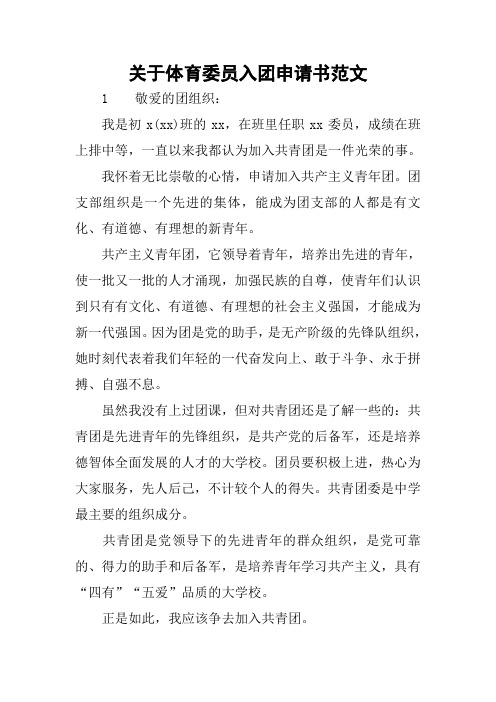 关于体育委员入团申请书范文

1　　敬爱的团组织：

我是初 x(xx)班的 xx，在班里任职 xx 委员，成绩在班上排中等，一直以来我都认为加入共青团是一件光荣的事。

我怀着无比崇敬的心情，申请加入共产主义青年团。团支部组织是一个先进的集体，能成为团支部的人都是有文化、有道德、有理想的新青年。

共产主义青年团，它领导着青年，培养出先进的青年，使一批又一批的人才涌现，加强民族的自尊，使青年们认识到只有有文化、有道德、有理想的社会主义强国，才能成为新一代强国。因为团是党的助手，是无产阶级的先锋队组织，她时刻代表着我们年轻的一代奋发向上、敢于斗争、永于拼搏、自强不息。

虽然我没有上过团课，但对共青团还是了解一些的：共青团是先进青年的先锋组织，是共产党的后备军，还是培养德智体全面发展的人才的大学校。团员要积极上进，热心为大家服务，先人后己，不计较个人的得失。共青团委是中学最主要的组织成分。

共青团是党领导下的先进青年的群众组织，是党可靠的、得力的助手和后备军，是培养青年学习共产主义，具有“四有”“五爱”品质的大学校。

正是如此，我应该争去加入共青团。